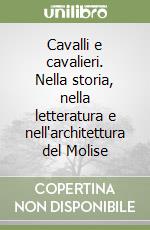 unilibro

Cavalli e cavalieri. Nella storia, nella letteratura e nell'architettura del Molise

COPERTINA NON DISPONIBILE